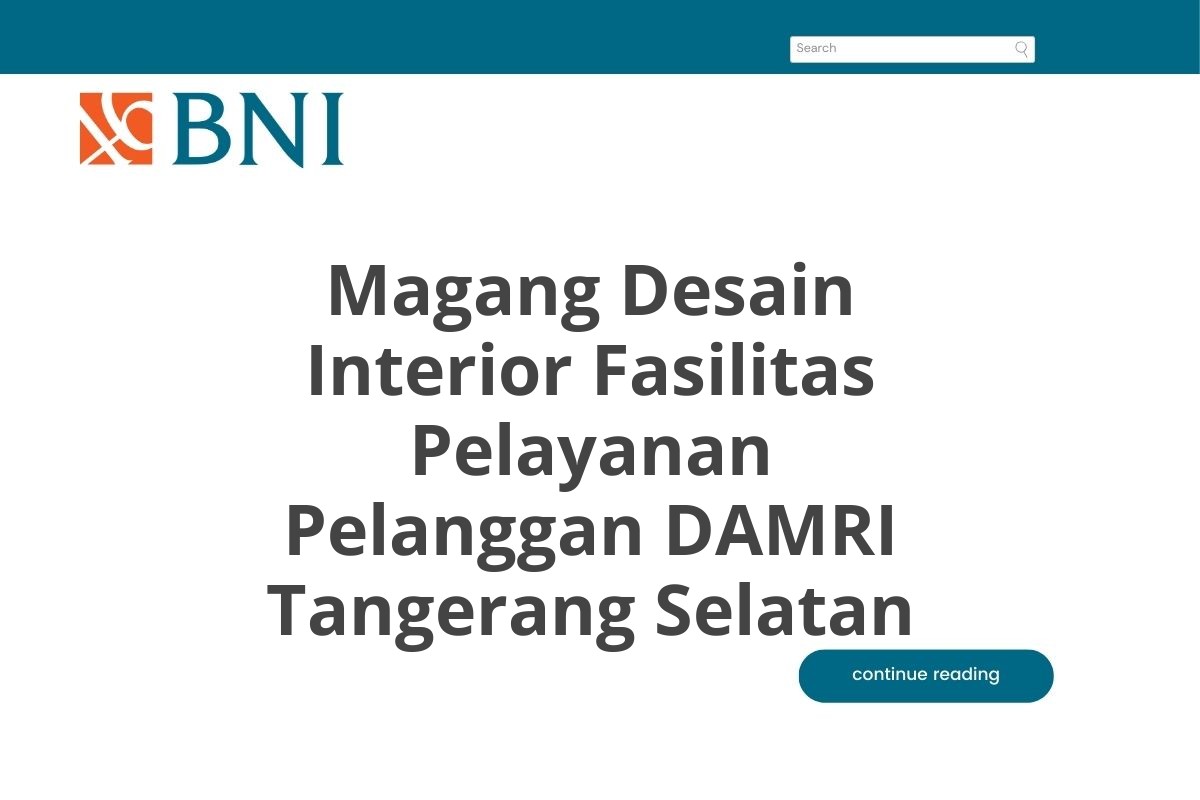 Search

BNI

Magang Desain Interior Fasilitas Pelayanan Pelanggan DAMRI Tangerang Selatan

continue reading